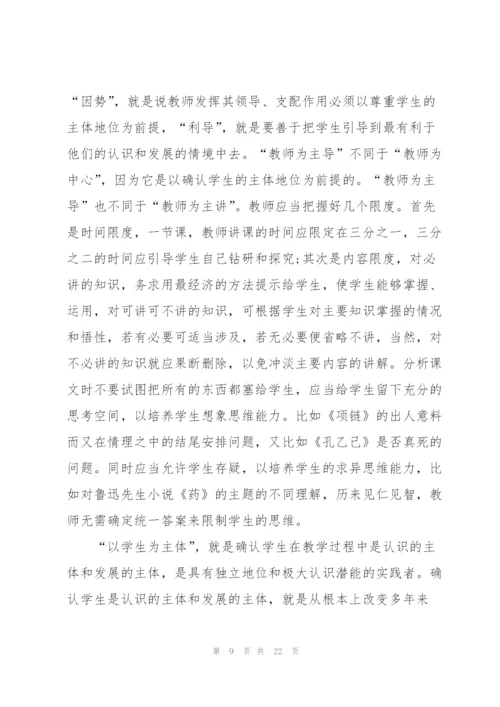 “因势”，就是说教师发挥其领导、支配作用必须以尊重学生的主体地位为前提，“利导”，就是要善于把学生引导到最有利于他们的认识和发展的情境中去。“教师为主导”不同于“教师为中心”，因为它是以确认学生的主体地位为前提的。“教师为主导”也不同于“教师为主讲”。教师应当把握好几个限度。首先是时间限度，一节课，教师讲课的时间应限定在三分之一，三分之二的时间应引导学生自己钻研和探究；其次是内容限度，对必讲的知识，务求用最经济的方法提示给学生，使学生能够掌握、运用，对可讲可不讲的知识，可根据学生对主要知识掌握的情况和悟性，若有必要可适当涉及，若无必要便省略不讲，当然，对不必讲的知识就应果断删除，以免冲淡主要内容的讲解。分析课文时不要试图把所有的东西都塞给学生，应当给学生留下充分的思考空间，以培养学生想象思维能力。比如《项链》的出人意料而又在情理之中的结尾安排问题，又比如《孔乙己》是否真死的问题。同时应当允许学生存疑，以培养学生的求异思维能力，比如对鲁迅先生小说《药》的主题的不同理解，历来见仁见智，教师无需确定统一答案来限制学生的思维。

“以学生为主体”，就是确认学生在教学过程中是认识的主体和发展的主体，是具有独立地位和极大认识潜能的实践者。确认学生是认识的主体和发展的主体，就是从根本上改变多年来

第 9 页 共 22 页